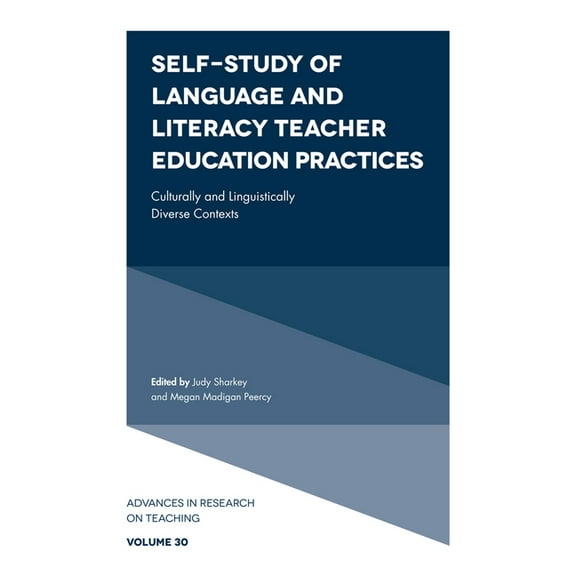 SELF-STUDY OF LANGUAGE AND LITERACY TEACHER EDUCATION PRACTICES

Culturally and Linguistically Diverse Contexts

Edited by Judy Sharkey and Megan Madigan Peercy

ADVANCES IN RESEARCH ON TEACHING

VOLUME 30